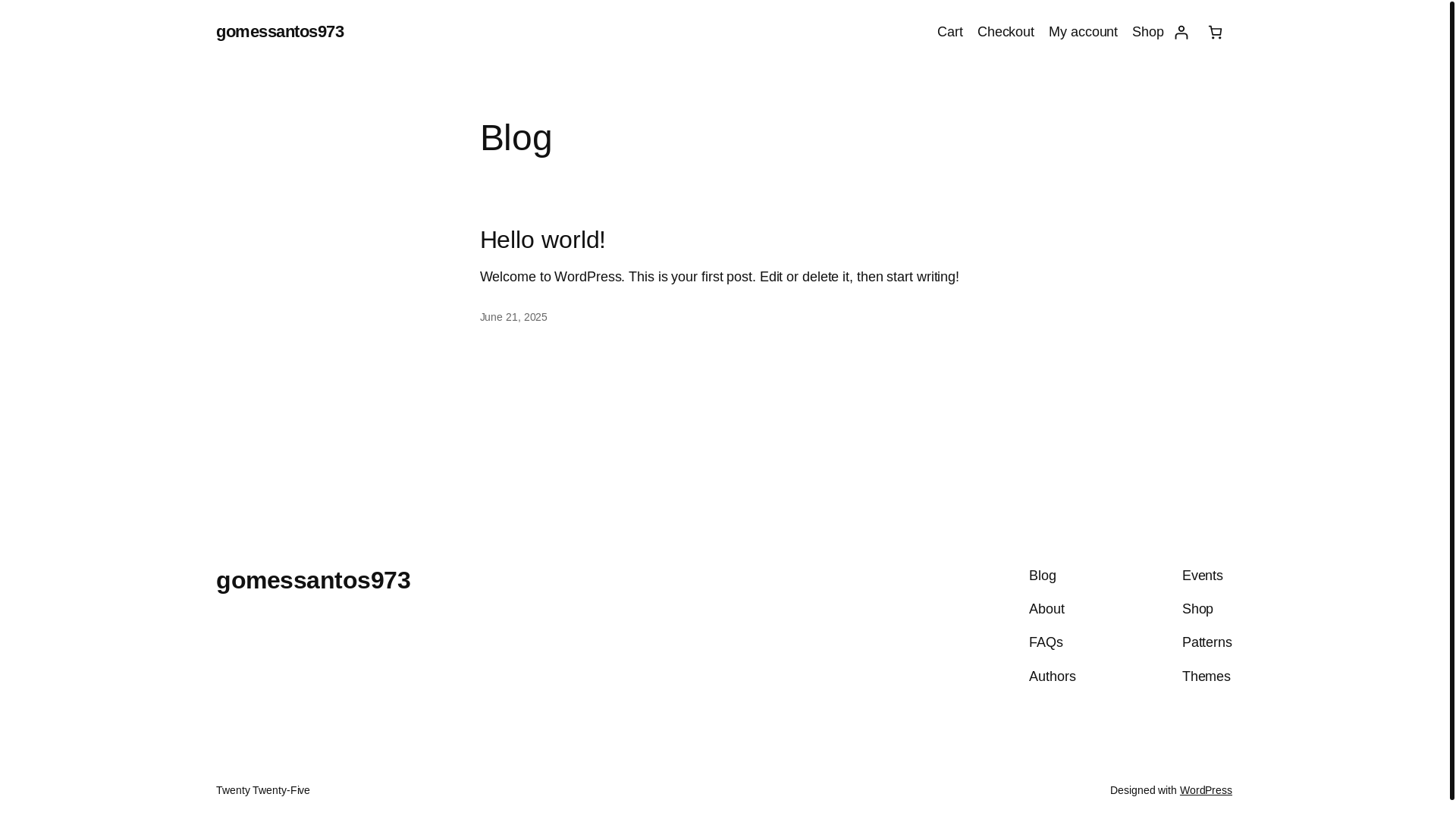 gomessantos973

Cart Checkout My account Shop

Blog

Hello world!

Welcome to WordPress. This is your first post. Edit or delete it, then start writing!

June 21, 2025

gomessantos973

Blog
About
FAQs
Authors

Events
Shop
Patterns
Themes

Twenty Twenty-Five

Designed with WordPress